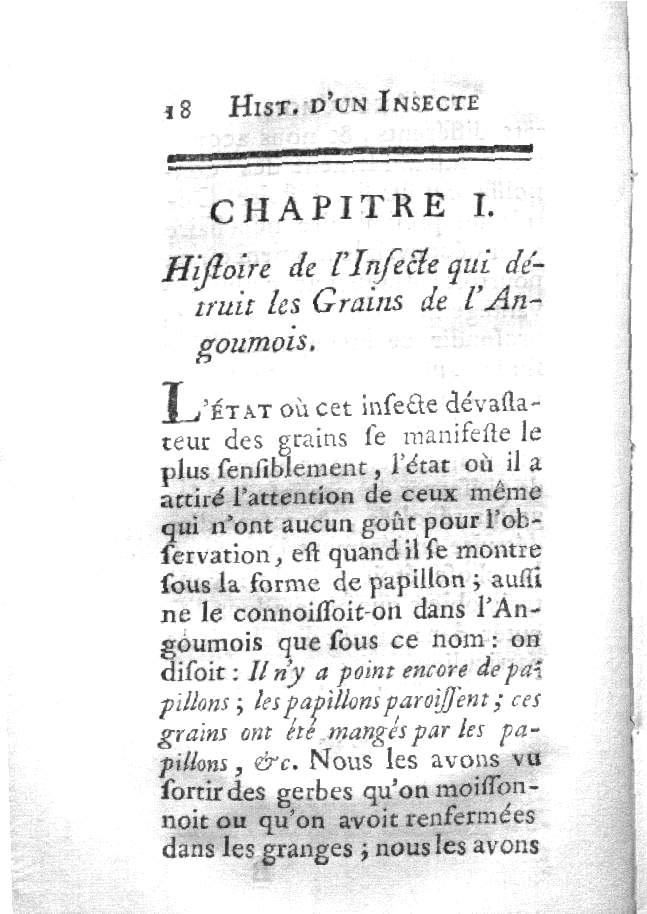 18 HIST. D'UN INSECTE

CHAPITRE I.

Hiſtoire de l'Inſecte qui détruit les Grains de l'Angoumois.

L'ÉTAT où cet inſecte dévaſtateur des grains ſe manifeſte le plus ſenſiblement, l'état où il a attiré l'attention de ceux même qui n'ont aucun goût pour l'obſervation, eſt quand il ſe montre ſous la forme de papillon ; auſſi ne le connoiſſoit-on dans l'Angoumois que ſous ce nom : on diſoit : Il n'y a point encore de papillons ; les papillons paroiſſent ; ces grains ont été mangés par les papillons, &c. Nous les avons vu ſortir des gerbes qu'on moiſſonnoit ou qu'on avoit renfermées dans les granges ; nous les avons